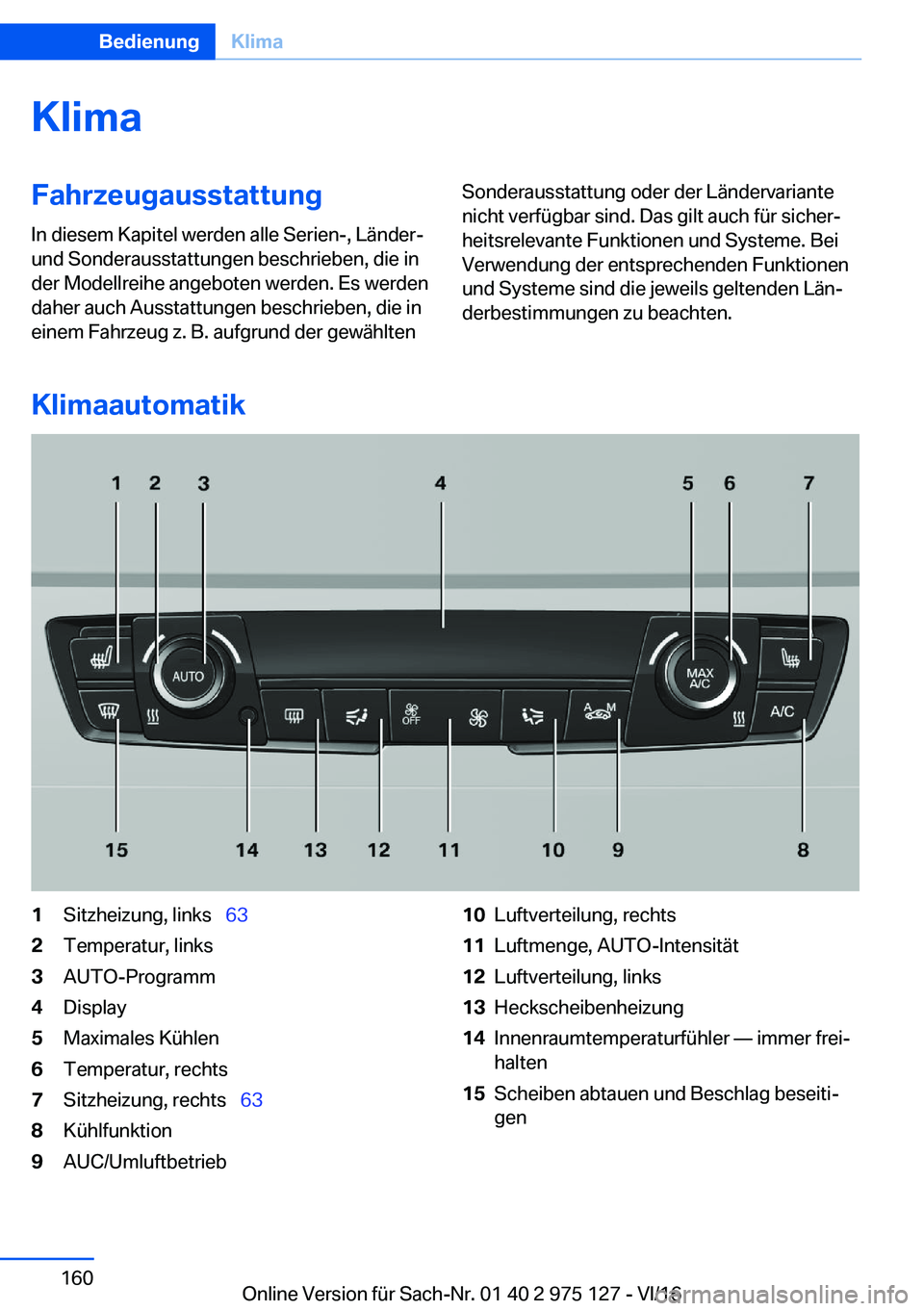 Bedienung Klima

Klima

Fahrzeugausstattung

In diesem Kapitel werden alle Serien-, Länder- und Sonderausstattungen beschrieben, die in der Modellreihe angeboten werden. Es werden daher auch Ausstattungen beschrieben, die in einem Fahrzeug z. B. aufgrund der gewählten Sonderausstattung oder der Ländervariante nicht verfügbar sind. Das gilt auch für sicherheitsrelevante Funktionen und Systeme. Bei Verwendung der entsprechenden Funktionen und Systeme sind die jeweils geltenden Länderbestimmungen zu beachten.

Klimaautomatik

1 2 3 4 5 6 7

AUTO

MAX A/C

OFF

A M

A/C

15 14 13 12 11 10 9 8

1 Sitzheizung, links 63
2 Temperatur, links
3 AUTO-Programm
4 Display
5 Maximales Kühlen
6 Temperatur, rechts
7 Sitzheizung, rechts 63
8 Kühlfunktion
9 AUC/Umluftbetrieb
10 Luftverteilung, rechts
11 Luftmenge, AUTO-Intensität
12 Luftverteilung, links
13 Heckscheibenheizung
14 Innenraumtemperaturfühler — immer freihalten
15 Scheiben abtauen und Beschlag beseitigen

160

Online Version für Sach-Nr. 01 40 2 975 127 - VI/16

carmanualsonline.info